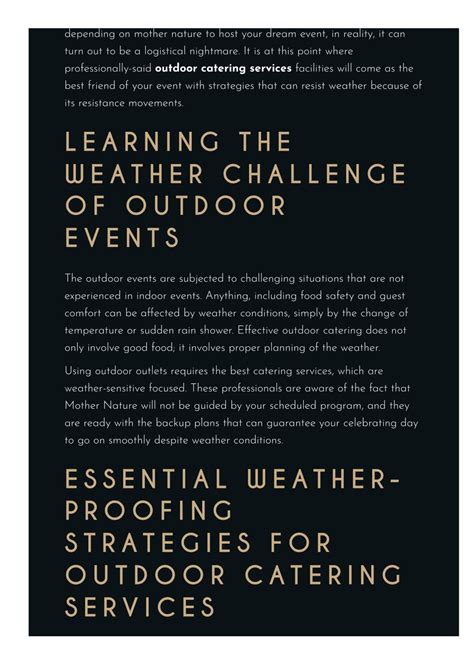 depending on mother nature to host your dream event, in reality, it can turn out to be a logistical nightmare. It is at this point where professionally-said outdoor catering services facilities will come as the best friend of your event with strategies that can resist weather because of its resistance movements.

LEARNING THE WEATHER CHALLENGE OF OUTDOOR EVENTS

The outdoor events are subjected to challenging situations that are not experienced in indoor events. Anything, including food safety and guest comfort can be affected by weather conditions, simply by the change of temperature or sudden rain shower. Effective outdoor catering does not only involve good food; it involves proper planning of the weather.

Using outdoor outlets requires the best catering services, which are weather-sensitive focused. These professionals are aware of the fact that Mother Nature will not be guided by your scheduled program, and they are ready with the backup plans that can guarantee your celebrating day to go on smoothly despite weather conditions.

ESSENTIAL WEATHER-PROOFING STRATEGIES FOR OUTDOOR CATERING SERVICES